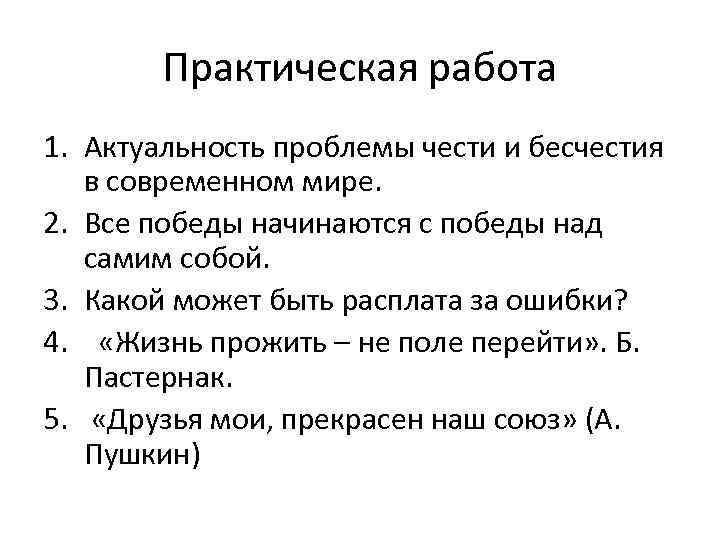 Практическая работа

1. Актуальность проблемы чести и бесчестия в современном мире.
2. Все победы начинаются с победы над самим собой.
3. Какой может быть расплата за ошибки?
4. «Жизнь прожить – не поле перейти». Б. Пастернак.
5. «Друзья мои, прекрасен наш союз» (А. Пушкин)